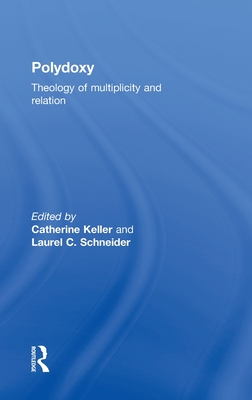 Polydoxy

Theology of multiplicity and relation

Edited by
Catherine Keller and
Laurel C. Schneider

ROUTLEDGE